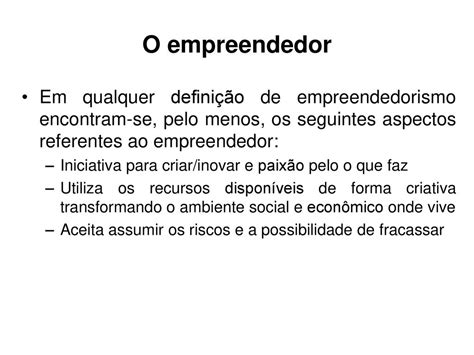 O empreendedor

• Em qualquer definição de empreendedorismo encontram-se, pelo menos, os seguintes aspectos referentes ao empreendedor:

– Iniciativa para criar/inovar e paixão pelo o que faz

– Utiliza os recursos disponíveis de forma criativa transformando o ambiente social e econômico onde vive

– Aceita assumir os riscos e a possibilidade de fracassar